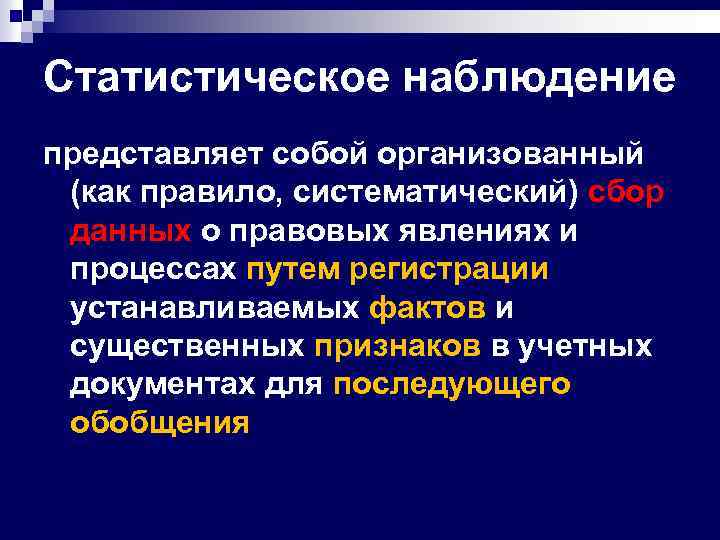 Статистическое наблюдение

представляет собой организованный (как правило, систематический) сбор данных о правовых явлениях и процессах путем регистрации устанавливаемых фактов и существенных признаков в учетных документах для последующего обобщения